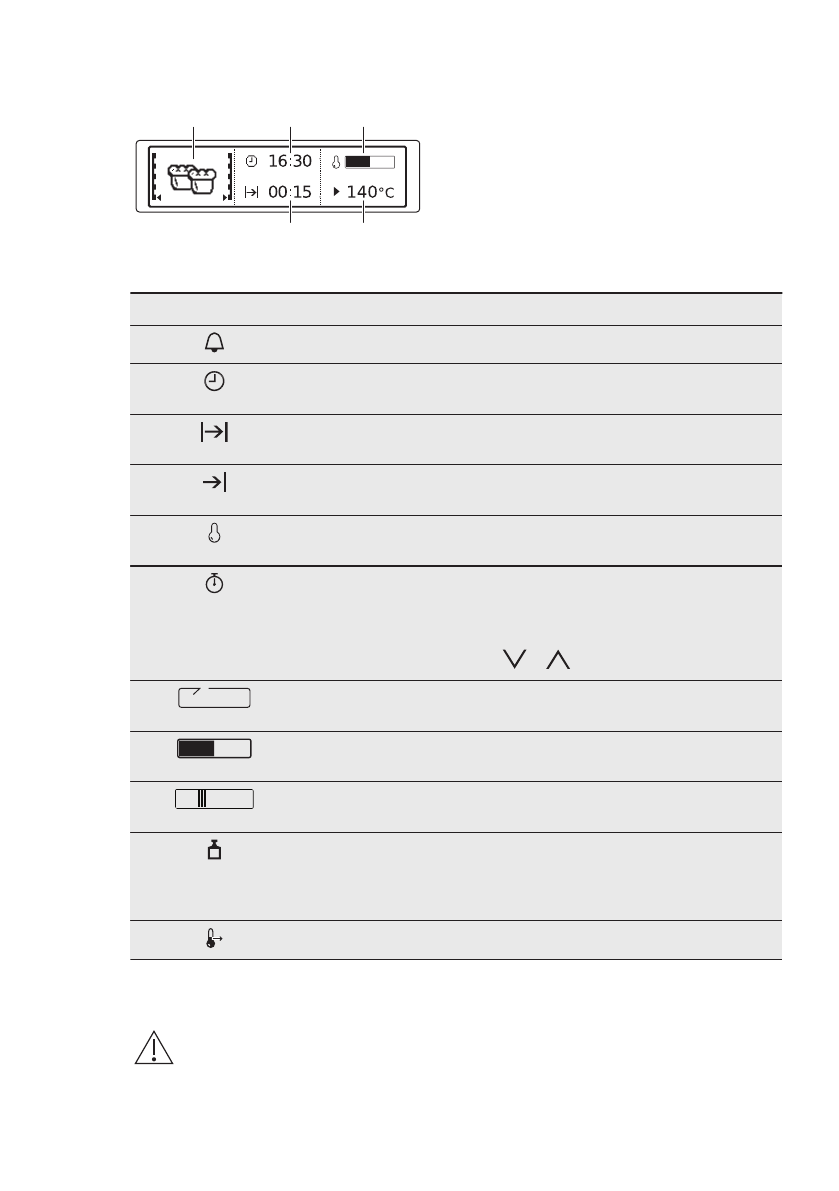 16:30

00:15

140°C